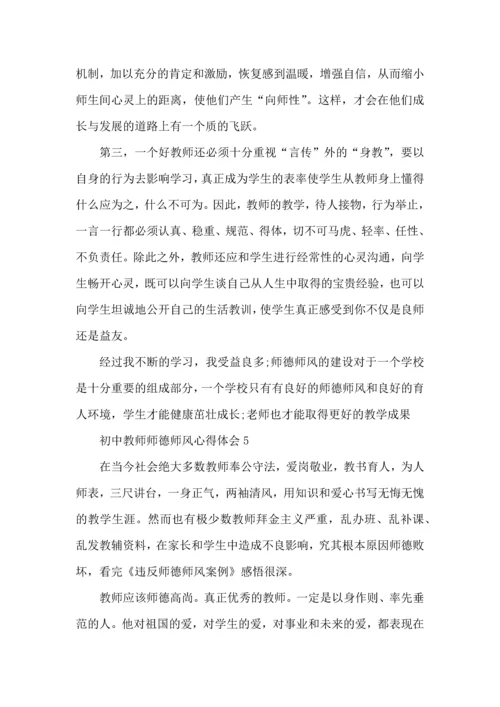 机制，加以充分的肯定和激励，恢复感到温暖，增强自信，从而缩小师生间心灵上的距离，使他们产生“向师性”。这样，才会在他们成长与发展的道路上有一个质的飞跃。

第三，一个好教师还必须十分重视“言传”外的“身教”，要以自身的行为去影响学习，真正成为学生的表率使学生从教师身上懂得什么应为之，什么不可为。因此，教师的教学，待人接物，行为举止，一言一行都必须认真、稳重、规范、得体，切不可马虎、轻率、任性、不负责任。除此之外，教师还应和学生进行经常性的心灵沟通，向学生畅开心灵，既可以向学生谈自己从人生中取得的宝贵经验，也可以向学生坦诚地公开自己的生活教训，使学生真正感受到你不仅是良师还是益友。

经过我不断的学习，我受益良多;师德师风的建设对于一个学校是十分重要的组成部分，一个学校只有有良好的师德师风和良好的育人环境，学生才能健康茁壮成长;老师也才能取得更好的教学成果

初中教师师德师风心得体会 5

在当今社会绝大多数教师奉公守法，爱岗敬业，教书育人，为人师表，三尺讲台，一身正气，两袖清风，用知识和爱心书写无悔无愧的教学生涯。然而也有极少数教师拜金主义严重，乱办班、乱补课、乱发教辅资料，在家长和学生中造成不良影响，究其根本原因师德败坏，看完《违反师德师风案例》感悟很深。

教师应该师德高尚。真正优秀的教师。一定是以身作则、率先垂范的人。他对祖国的爱，对学生的爱，对事业和未来的爱，都表现在